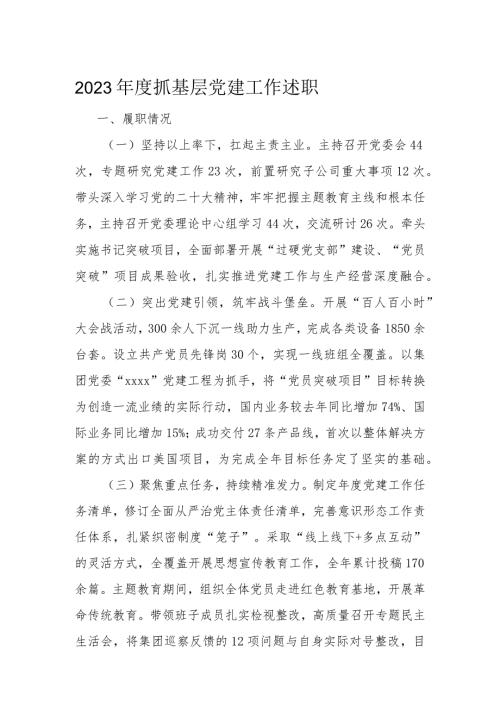 2023年度抓基层党建工作述职

一、履职情况

（一）坚持以上率下，扛起主责主业。主持召开党委会44次，专题研究党建工作23次，前置研究子公司重大事项12次。带头深入学习党的二十大精神，牢牢把握主题教育主线和根本任务，主持召开党委理论中心组学习44次，交流研讨26次。牵头实施书记突破项目，全面部署开展“过硬党支部”建设、“党员突破”项目成果验收，扎实推进党建工作与生产经营深度融合。

（二）突出党建引领，筑牢战斗堡垒。开展“百人百小时”大会战活动，300余人下沉一线助力生产，完成各类设备1850余台套。设立共产党员先锋岗30个，实现一线班组全覆盖。以集团党委“xxxx”党建工程为抓手，将“党员突破项目”目标转换为创造一流业绩的实际行动，国内业务较去年同比增加74%、国际业务同比增加15%；成功交付27条产品线，首次以整体解决方案的方式出口美国项目，为完成全年目标任务定了坚实的基础。

（三）聚焦重点任务，持续精准发力。制定年度党建工作任务清单，修订全面从严治党主体责任清单，完善意识形态工作责任体系，扎紧织密制度“笼子”。采取“线上线下+多点互动”的灵活方式，全覆盖开展思想宣传教育工作，全年累计投稿170余篇。主题教育期间，组织全体党员走进红色教育基地，开展革命传统教育。带领班子成员扎实检视整改，高质量召开专题民主生活会，将集团巡察反馈的12项问题与自身实际对号整改，目